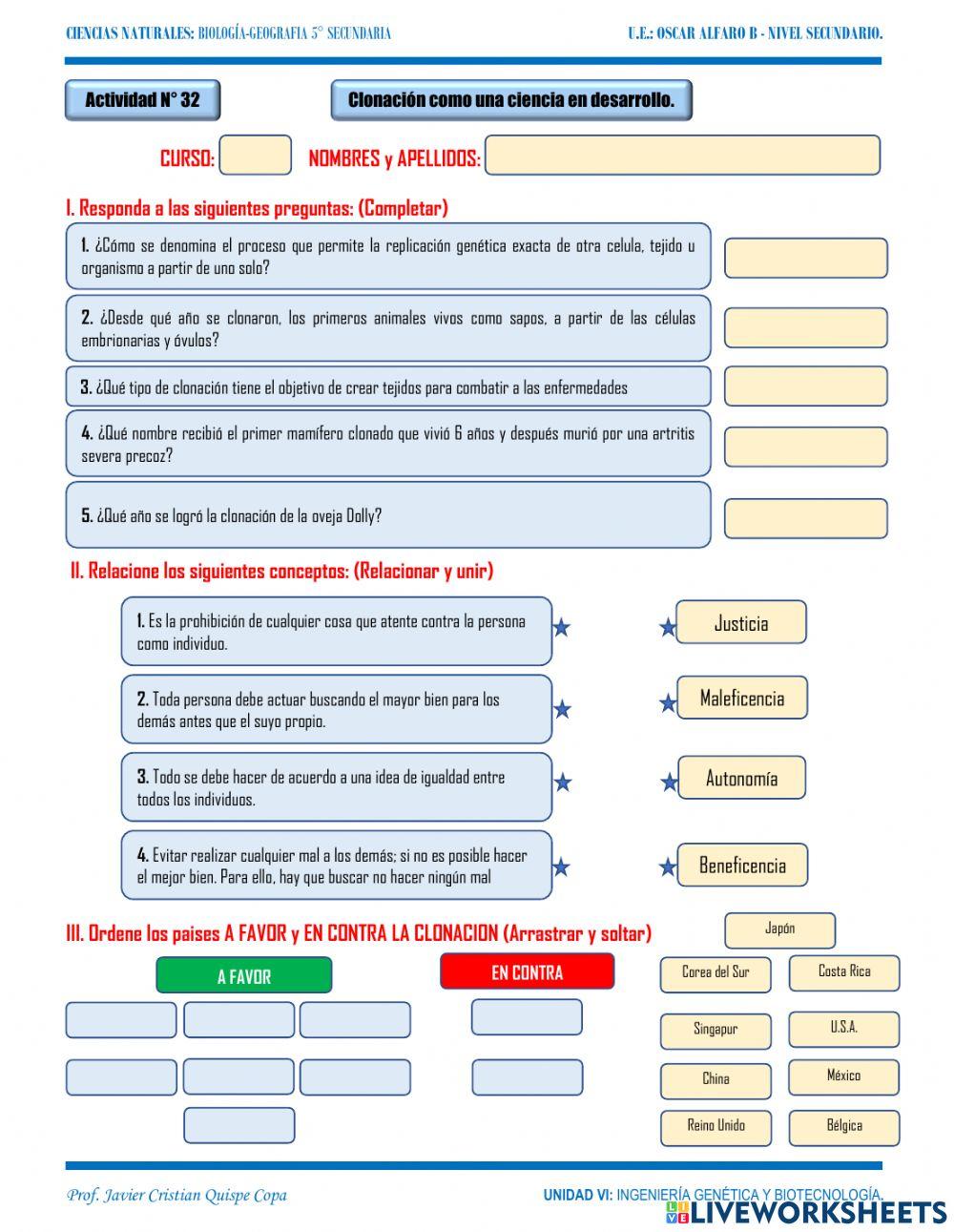 CIENCIAS NATURALES: BIOLOGÍA-GEOGRAFIA 5° SECUNDARIA

U.E.: OSCAR ALFARO B - NIVEL SECUNDARIO.

Actividad N° 32

Clonación como una ciencia en desarrollo.

CURSO:

NOMBRES y APELLIDOS:

I. Responda a las siguientes preguntas: (Completar)

1. ¿Cómo se denomina el proceso que permite la replicación genética exacta de otra celula, tejido u organismo a partir de uno solo?

2. ¿Desde qué año se clonaron, los primeros animales vivos como sapos, a partir de las células embrionarias y óvulos?

3. ¿Qué tipo de clonación tiene el objetivo de crear tejidos para combatir a las enfermedades

4. ¿Qué nombre recibió el primer mamífero clonado que vivió 6 años y después murió por una artritis severa precoz?

5. ¿Qué año se logró la clonación de la oveja Dolly?

II. Relacione los siguientes conceptos: (Relacionar y unir)

1. Es la prohibición de cualquier cosa que atente contra la persona como individuo.

2. Toda persona debe actuar buscando el mayor bien para los demás antes que el suyo propio.

3. Todo se debe hacer de acuerdo a una idea de igualdad entre todos los individuos.

4. Evitar realizar cualquier mal a los demás; si no es posible hacer el mejor bien. Para ello, hay que buscar no hacer ningún mal

Justicia

Maleficencia

Autonomía

Beneficencia

III. Ordene los paises A FAVOR y EN CONTRA LA CLONACION (Arrastrar y soltar)

A FAVOR

EN CONTRA

Japón

Corea del Sur

Costa Rica

Singapur

U.S.A.

China

México

Reino Unido

Bélgica

Prof. Javier Cristian Quispe Copa

UNIDAD VI: INGENIERÍA GENÉTICA Y BIOTECNOLOGÍA.

LIVEWORKSHEETS